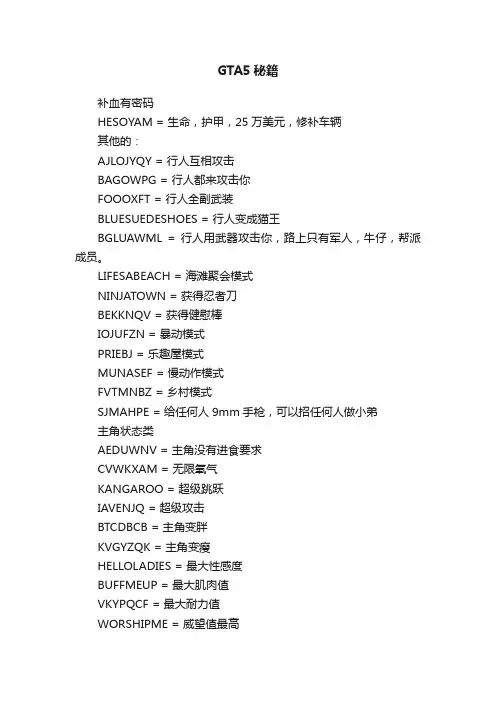 GTA5 秘籍

补血有密码

HESOYAM = 生命，护甲，25 万美元，修补车辆

其他的：

AJLOJYQY = 行人互相攻击

BAGOWPG = 行人都来攻击你

FOOOXFT = 行人全副武装

BLUESUEDESHOES = 行人变成猫王

BGLUAWML = 行人用武器攻击你，路上只有军人，牛仔，帮派成员。

LIFESABEACH = 海滩聚会模式

NINJATOWN = 获得忍者刀

BEKKNQV = 获得健慰棒

IOJUFZN = 暴动模式

PRIEBJ = 乐趣屋模式

MUNASEF = 慢动作模式

FVTMNBZ = 乡村模式

SJMAHPE = 给任何人 9mm 手枪，可以招任何人做小弟

主角状态类

AEDUWNV = 主角没有进食要求

CVWKXAM = 无限氧气

KANGAROO = 超级跳跃

IAVENJQ = 超级攻击

BTCDBCB = 主角变胖

KVGYZQK = 主角变瘦

HELLOLADIES = 最大性感度

BUFFMEUP = 最大肌肉值

VKYPQCF = 最大耐力值

WORSHIPME = 威望值最高